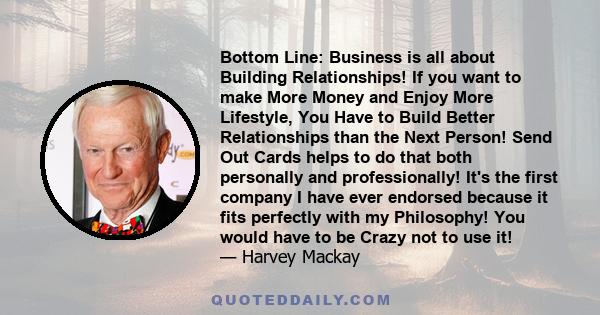 Bottom Line: Business is all about Building Relationships! If you want to make More Money and Enjoy More Lifestyle, You Have to Build Better Relationships than the Next Person! Send Out Cards helps to do that both personally and professionally! It's the first company I have ever endorsed because it fits perfectly with my Philosophy! You would have to be Crazy not to use it!
— Harvey Mackay

QUOTEDDAILY.COM